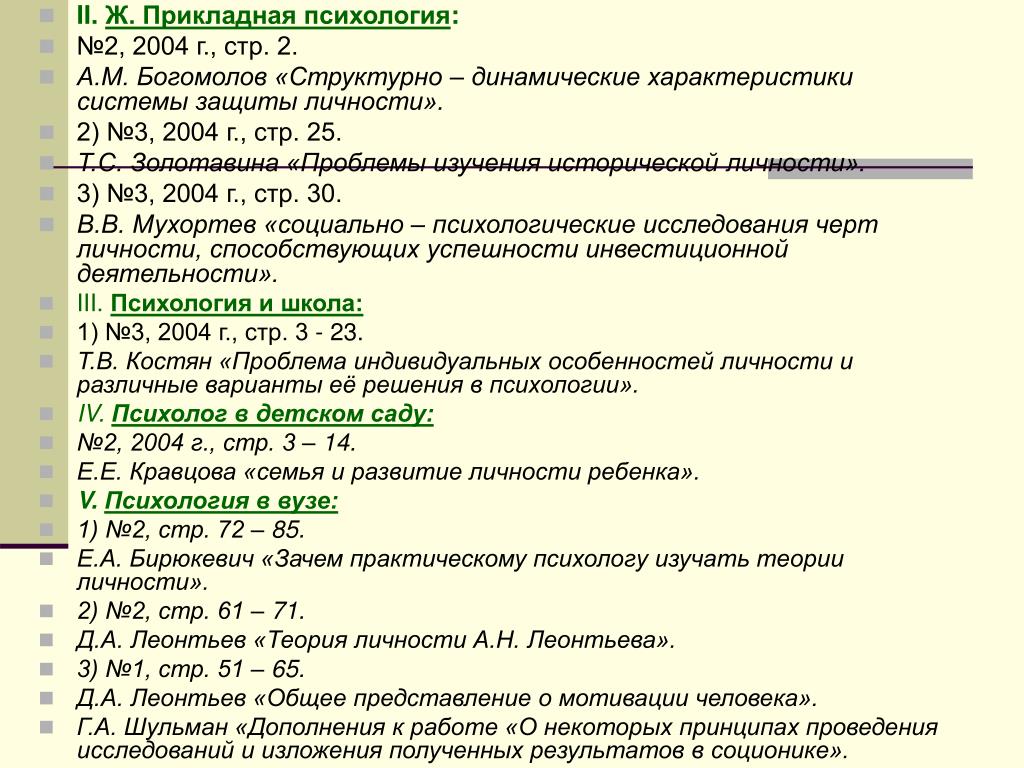 II. Ж. Прикладная психология:
№2, 2004 г., стр. 2.
А.М. Богомолов «Структурно – динамические характеристики системы защиты личности».
2) №3, 2004 г., стр. 25.
Т.С. Золотавина «Проблемы изучения исторической личности».
3) №3, 2004 г., стр. 30.
В.В. Мухортев «социально – психологические исследования черт личности, способствующих успешности инвестиционной деятельности».
III. Психология и школа:
1) №3, 2004 г., стр. 3 - 23.
Т.В. Костян «Проблема индивидуальных особенностей личности и различные варианты её решения в психологии».
IV. Психолог в детском саду:
№2, 2004 г., стр. 3 – 14.
Е.Е. Кравцова «семья и развитие личности ребенка».
V. Психология в вузе:
1) №2, стр. 72 – 85.
Е.А. Бирюкевич «Зачем практическому психологу изучать теории личности».
2) №2, стр. 61 – 71.
Д.А. Леонтьев «Теория личности А.Н. Леонтьева».
3) №1, стр. 51 – 65.
Д.А. Леонтьев «Общее представление о мотивации человека».
Г.А. Шульман «Дополнения к работе «О некоторых принципах проведения исследований и изложения полученных результатов в соционике».